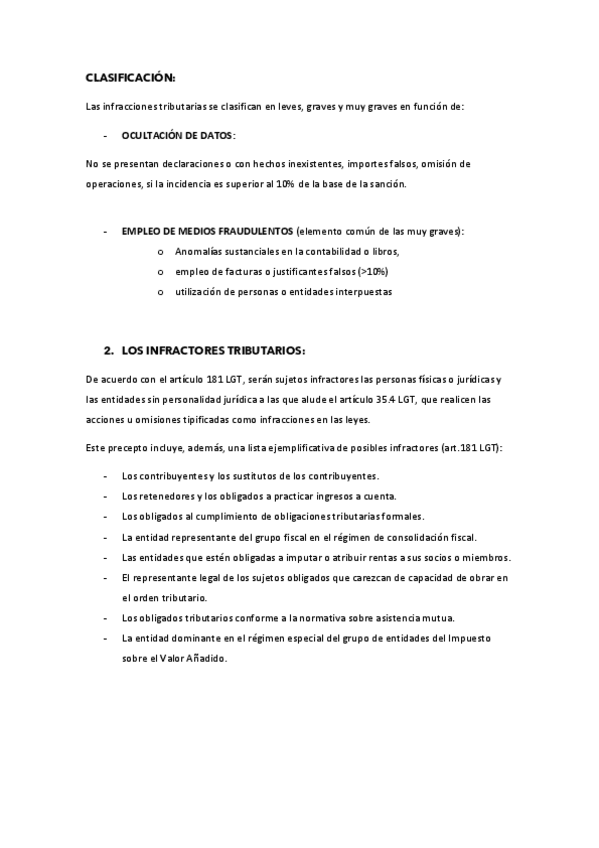 CLASIFICACIÓN:

Las infracciones tributarias se clasifican en leves, graves y muy graves en función de:

- OCULTACIÓN DE DATOS:

No se presentan declaraciones o con hechos inexistentes, importes falsos, omisión de operaciones, si la incidencia es superior al 10% de la base de la sanción.

- EMPLEO DE MEDIOS FRAUDULENTOS (elemento común de las muy graves):
  o Anomalías sustanciales en la contabilidad o libros,
  o empleo de facturas o justificantes falsos (>10%)
  o utilización de personas o entidades interpuestas

2. LOS INFRACTORES TRIBUTARIOS:

De acuerdo con el artículo 181 LGT, serán sujetos infractores las personas físicas o jurídicas y las entidades sin personalidad jurídica a las que alude el artículo 35.4 LGT, que realicen las acciones u omisiones tipificadas como infracciones en las leyes.

Este precepto incluye, además, una lista ejemplificativa de posibles infractores (art.181 LGT):

- Los contribuyentes y los sustitutos de los contribuyentes.
- Los retenedores y los obligados a practicar ingresos a cuenta.
- Los obligados al cumplimiento de obligaciones tributarias formales.
- La entidad representante del grupo fiscal en el régimen de consolidación fiscal.
- Las entidades que estén obligadas a imputar o atribuir rentas a sus socios o miembros.
- El representante legal de los sujetos obligados que carezcan de capacidad de obrar en el orden tributario.
- Los obligados tributarios conforme a la normativa sobre asistencia mutua.
- La entidad dominante en el régimen especial del grupo de entidades del Impuesto sobre el Valor Añadido.